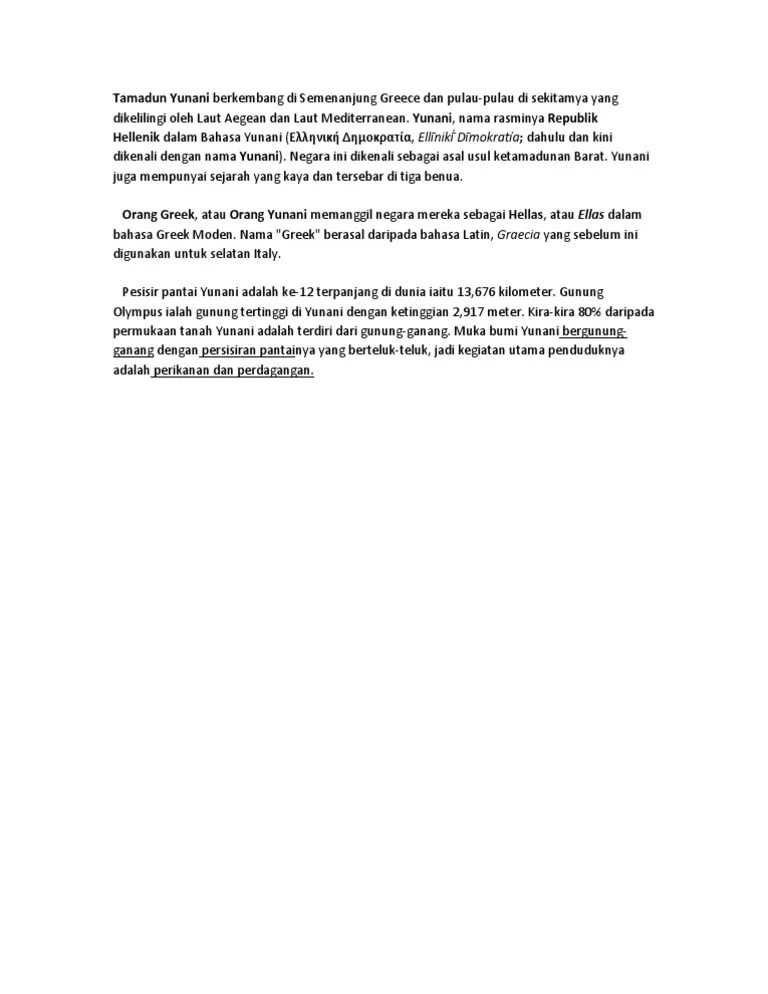 Tamadun Yunani berkembang di Semenanjung Greece dan pulau-pulau di sekitarnya yang dikelilingi oleh Laut Aegean dan Laut Mediterranean. Yunani, nama rasminya Republik Hellenik dalam Bahasa Yunani (Ελληνική Δημοκρατία, Ellīnikī́ Dīmokratía; dahulu dan kini dikenali dengan nama Yunani). Negara ini dikenali sebagai asal usul ketamadunan Barat. Yunani juga mempunyai sejarah yang kaya dan tersebar di tiga benua.

Orang Greek, atau Orang Yunani memanggil negara mereka sebagai Hellas, atau Ellas dalam bahasa Greek Moden. Nama "Greek" berasal daripada bahasa Latin, Graecia yang sebelum ini digunakan untuk selatan Italy.

Pesisir pantai Yunani adalah ke-12 terpanjang di dunia iaitu 13,676 kilometer. Gunung Olympus ialah gunung tertinggi di Yunani dengan ketinggian 2,917 meter. Kira-kira 80% daripada permukaan tanah Yunani adalah terdiri dari gunung-ganang. Muka bumi Yunani bergunung-ganang dengan persisiran pantainya yang berteluk-teluk, jadi kegiatan utama penduduknya adalah perikanan dan perdagangan.